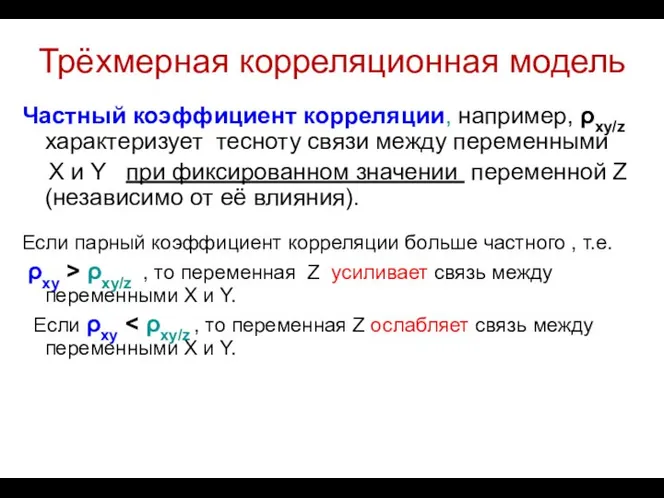 Трёхмерная корреляционная модель

Частный коэффициент корреляции, например, $\rho_{xy/z}$ характеризует тесноту связи между переменными X и Y при фиксированном значении переменной Z (независимо от её влияния).

Если парный коэффициент корреляции больше частного , т.е. $\rho_{xy} > \rho_{xy/z}$ , то переменная Z усиливает связь между переменными X и Y.

Если $\rho_{xy} < \rho_{xy/z}$ , то переменная Z ослабляет связь между переменными X и Y.